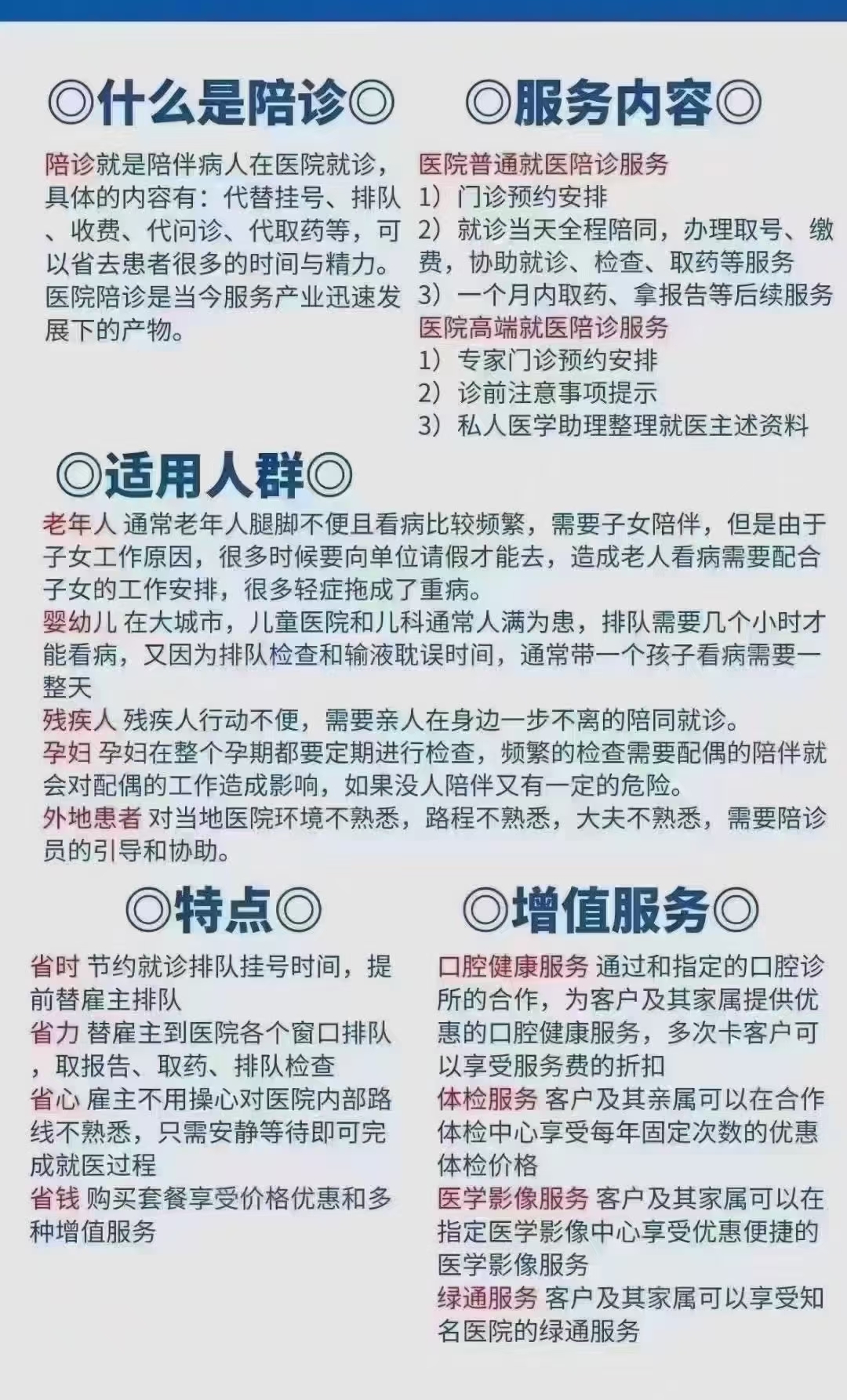 ◎什么是陪诊◎

陪诊就是陪伴病人在医院就诊，具体的内容有：代替挂号、排队、收费、代问诊、代取药等，可以省去患者很多的时间与精力。医院陪诊是当今服务产业迅速发展下的产物。

◎服务内容◎

医院普通就医陪诊服务
1）门诊预约安排
2）就诊当天全程陪同，办理取号、缴费，协助就诊、检查、取药等服务
3）一个月内取药、拿报告等后续服务
医院高端就医陪诊服务
1）专家门诊预约安排
2）诊前注意事项提示
3）私人医学助理整理就医主述资料

◎适用人群◎

老年人 通常老年人腿脚不便且看病比较频繁，需要子女陪伴，但是由于子女工作原因，很多时候要向单位请假才能去，造成老人看病需要配合子女的工作安排，很多轻症拖成了重病。
婴幼儿 在大城市，儿童医院和儿科通常人满为患，排队需要几个小时才能看病，又因为排队检查和输液耽误时间，通常带一个孩子看病需要一整天
残疾人 残疾人行动不便，需要亲人在身边一步不离的陪同就诊。
孕妇 孕妇在整个孕期都要定期进行检查，频繁的检查需要配偶的陪伴就会对配偶的工作造成影响，如果没人陪伴又有一定的危险。
外地患者 对当地医院环境不熟悉，路程不熟悉，大夫不熟悉，需要陪诊员的引导和协助。

◎特点◎

省时 节约就诊排队挂号时间，提前替雇主排队
省力 替雇主到医院各个窗口排队，取报告、取药、排队检查
省心 雇主不用操心对医院内部路线不熟悉，只需安静等待即可完成就医过程
省钱 购买套餐享受价格优惠和多种增值服务

◎增值服务◎

口腔健康服务 通过和指定的口腔诊所的合作，为客户及其家属提供优惠的口腔健康服务，多次卡客户可以享受服务费的折扣
体检服务 客户及其亲属可以在合作体检中心享受每年固定次数的优惠体检价格
医学影像服务 客户及其家属可以在指定医学影像中心享受优惠便捷的医学影像服务
绿通服务 客户及其家属可以享受知名医院的绿通服务